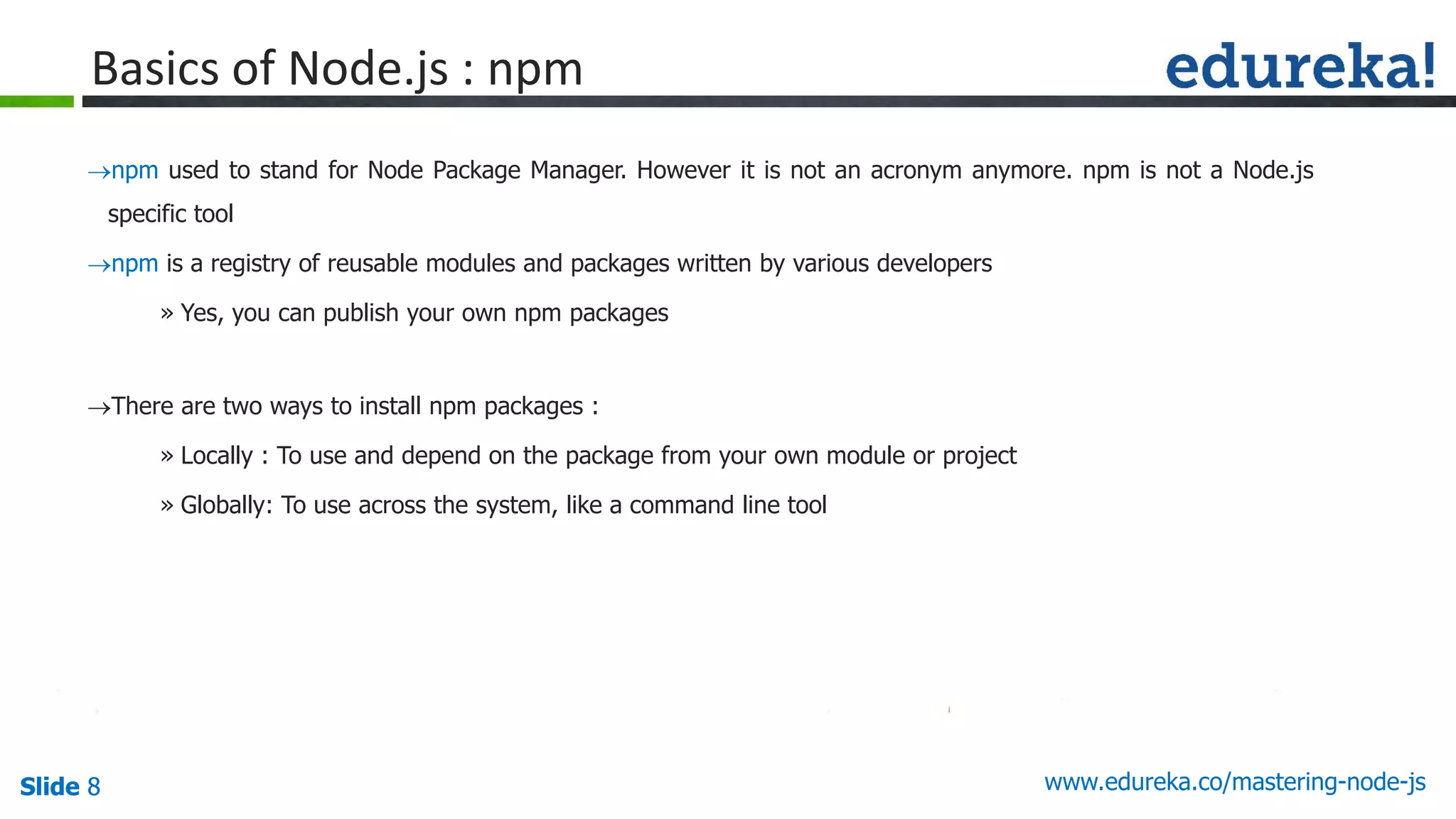 Basics of Node.js : npm

edureka!

→npm used to stand for Node Package Manager. However it is not an acronym anymore. npm is not a Node.js specific tool

→npm is a registry of reusable modules and packages written by various developers

» Yes, you can publish your own npm packages

→There are two ways to install npm packages :

» Locally : To use and depend on the package from your own module or project

» Globally: To use across the system, like a command line tool

Slide 8

www.edureka.co/mastering-node-js